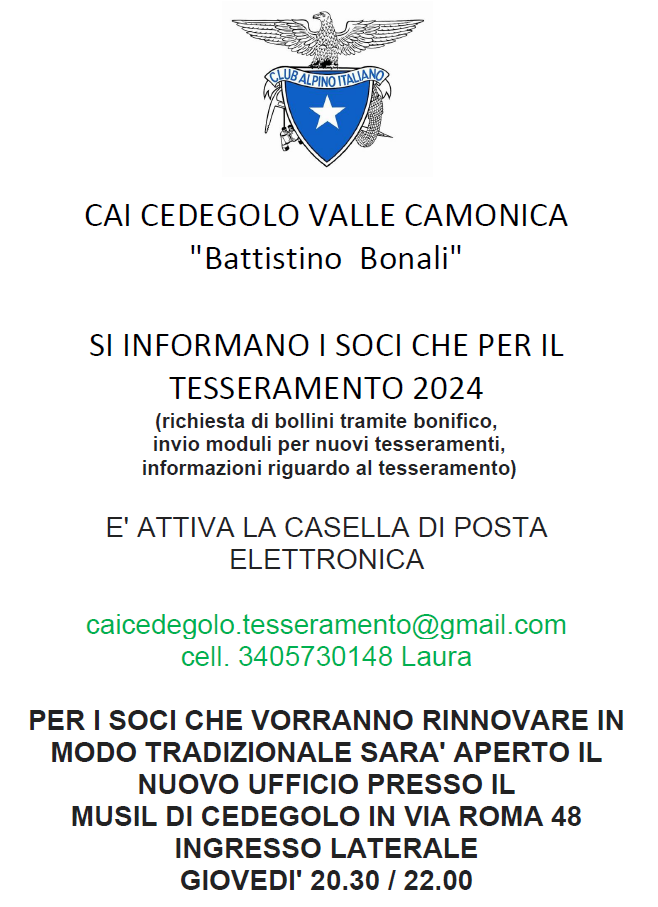 CLUB ALPINO ITALIANO

CAI CEDEGOLO VALLE CAMONICA
"Battistino Bonali"

SI INFORMANO I SOCI CHE PER IL TESSERAMENTO 2024
(richiesta di bollini tramite bonifico, invio moduli per nuovi tesseramenti, informazioni riguardo al tesseramento)

E' ATTIVA LA CASELLA DI POSTA ELETTRONICA

caicedegolo.tesseramento@gmail.com
cell. 3405730148 Laura

PER I SOCI CHE VORRANNO RINNOVARE IN MODO TRADIZIONALE SARA' APERTO IL NUOVO UFFICIO PRESSO IL
MUSIL DI CEDEGOLO IN VIA ROMA 48
INGRESSO LATERALE
GIOVEDI' 20.30 / 22.00